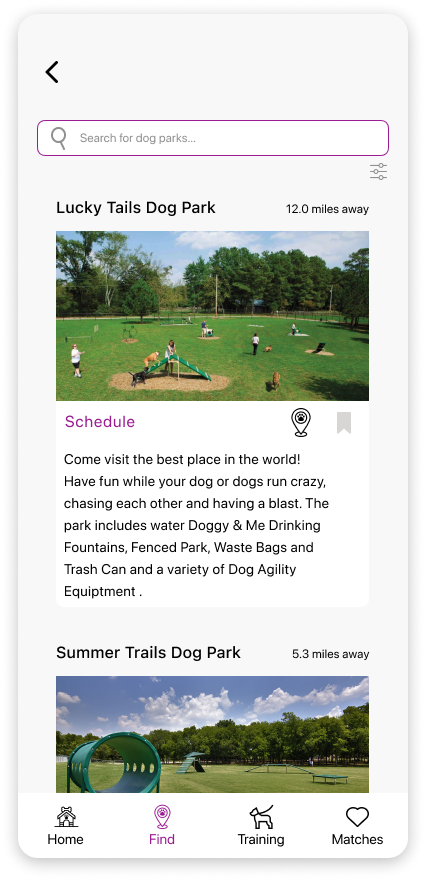 Search for dog parks...

Lucky Tails Dog Park

12.0 miles away

Schedule

Come visit the best place in the world! Have fun while your dog or dogs run crazy, chasing each other and having a blast. The park includes water Doggy & Me Drinking Fountains, Fenced Park, Waste Bags and Trash Can and a variety of Dog Agility Equiptment .

Summer Trails Dog Park

5.3 miles away

Home

Find

Training

Matches